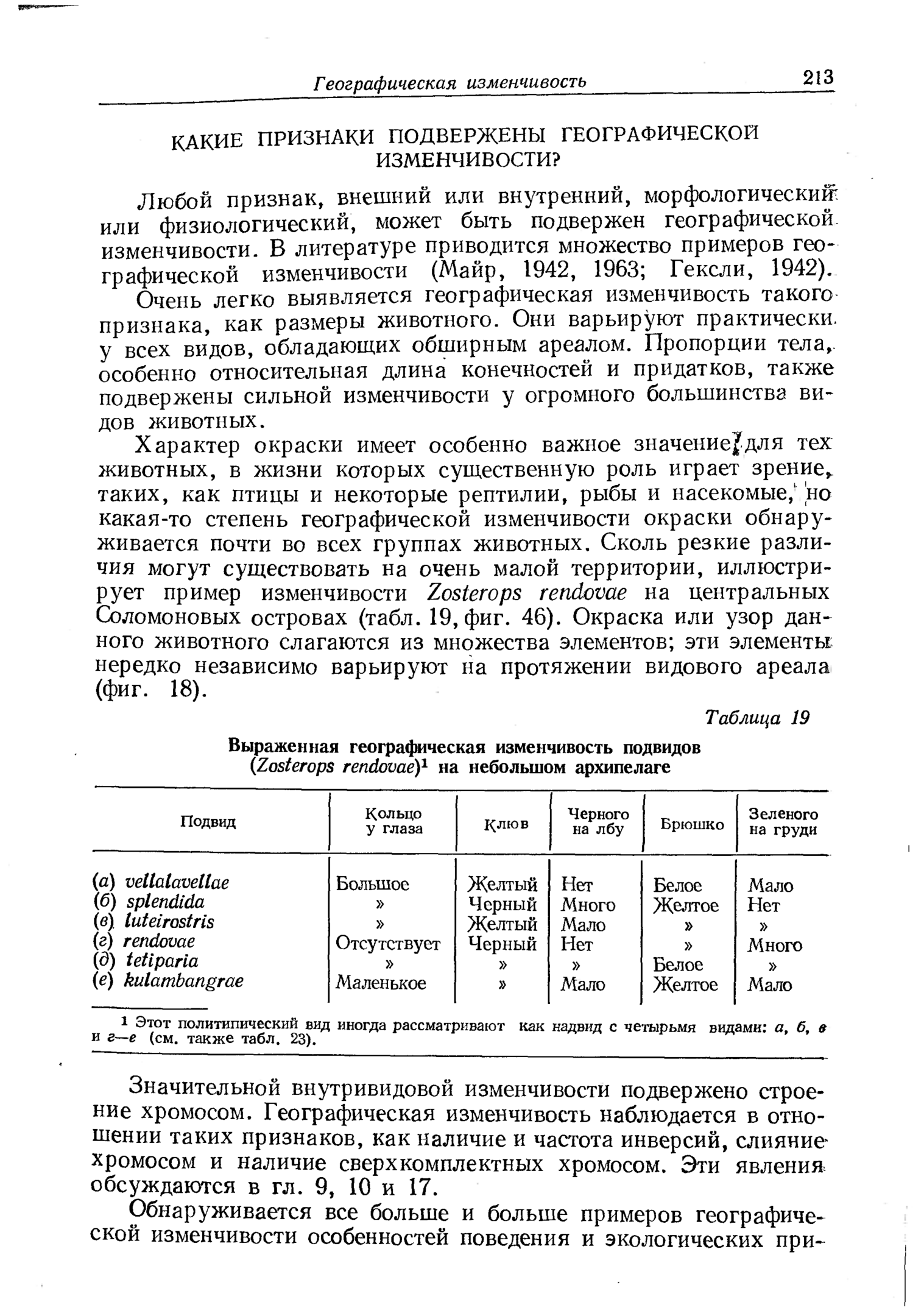 Географическая изменчивость 213

КАКИЕ ПРИЗНАКИ ПОДВЕРЖЕНЫ ГЕОГРАФИЧЕСКОЙ ИЗМЕНЧИВОСТИ?

Любой признак, внешний или внутренний, морфологический или физиологический, может быть подвержен географической изменчивости. В литературе приводится множество примеров географической изменчивости (Майр, 1942, 1963; Гексли, 1942). Очень легко выявляется географическая изменчивость такого признака, как размеры животного. Они варьируют практически у всех видов, обладающих обширным ареалом. Пропорции тела, особенно относительная длина конечностей и придатков, также подвержены сильной изменчивости у огромного большинства видов животных.

Характер окраски имеет особенно важное значение для тех животных, в жизни которых существенную роль играет зрение, таких, как птицы и некоторые рептилии, рыбы и насекомые, но какая-то степень географической изменчивости окраски обнаруживается почти во всех группах животных. Сколь резкие различия могут существовать на очень малой территории, иллюстрирует пример изменчивости Zosterops rendovae на центральных Соломоновых островах (табл. 19, фиг. 46). Окраска или узор данного животного слагаются из множества элементов; эти элементы нередко независимо варьируют на протяжении видового ареала (фиг. 18).

Таблица 19

Выраженная географическая изменчивость подвидов (Zosterops rendovae)$^1$ на небольшом архипелаге

| Подвид | Кольцо у глаза | Клюв | Черного на лбу | Брюшко | Зеленого на груди |
|---|---|---|---|---|---|
| (а) vellalavellae | Большое | Желтый | Нет | Белое | Мало |
| (б) splendida | » | Черный | Много | Желтое | Нет |
| (в) luteirostris | » | Желтый | Мало | » | » |
| (г) rendovae | Отсутствует | Черный | Нет | » | Много |
| (д) tetiparia | » | » | » | Белое | » |
| (е) kulambangrae | Маленькое | » | Мало | Желтое | Мало |

$^1$ Этот политипический вид иногда рассматривают как надвид с четырьмя видами: а, б, в и г—е (см. также табл. 23).

Значительной внутривидовой изменчивости подвержено строение хромосом. Географическая изменчивость наблюдается в отношении таких признаков, как наличие и частота инверсий, слияние хромосом и наличие сверхкомплектных хромосом. Эти явления обсуждаются в гл. 9, 10 и 17.

Обнаруживается все больше и больше примеров географической изменчивости особенностей поведения и экологических при-